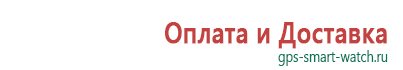 Оплата и Доставка
gps-smart-watch.ru